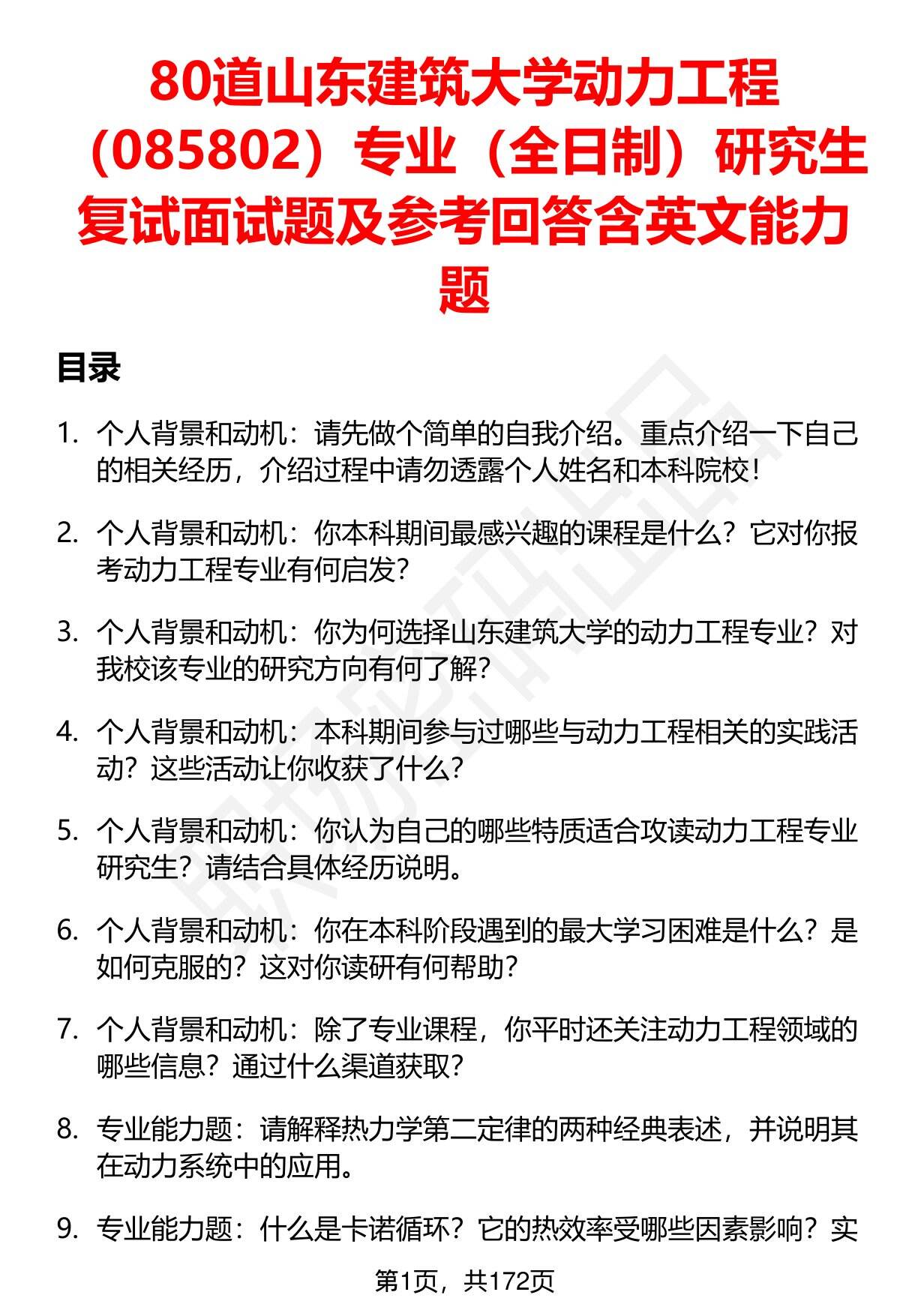 80道山东建筑大学动力工程（085802）专业（全日制）研究生复试面试题及参考回答含英文能力题

目录

1. 个人背景和动机：请先做个简单的自我介绍。重点介绍一下自己的相关经历，介绍过程中请勿透露个人姓名和本科院校！

2. 个人背景和动机：你本科期间最感兴趣的课程是什么？它对你报考动力工程专业有何启发？

3. 个人背景和动机：你为何选择山东建筑大学的动力工程专业？对我校该专业的研究方向有何了解？

4. 个人背景和动机：本科期间参与过哪些与动力工程相关的实践活动？这些活动让你收获了什么？

5. 个人背景和动机：你认为自己的哪些特质适合攻读动力工程专业研究生？请结合具体经历说明。

6. 个人背景和动机：你在本科阶段遇到的最大学习困难是什么？是如何克服的？这对你读研有何帮助？

7. 个人背景和动机：除了专业课程，你平时还关注动力工程领域的哪些信息？通过什么渠道获取？

8. 专业能力题：请解释热力学第二定律的两种经典表述，并说明其在动力系统中的应用。

9. 专业能力题：什么是卡诺循环？它的热效率受哪些因素影响？实

第1页，共172页